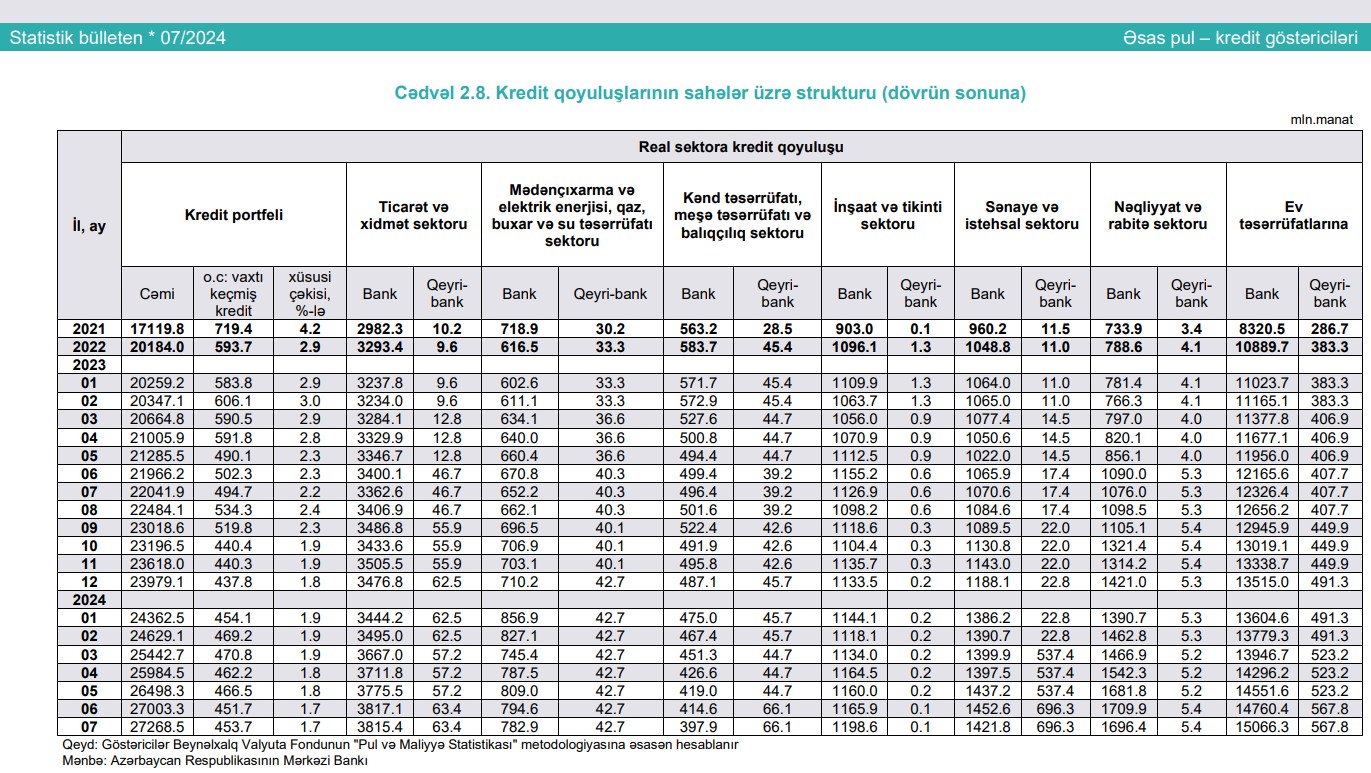 Statistik bülleten * 07/2024

Əsas pul – kredit göstəriciləri

Cədvəl 2.8. Kredit qoyuluşlarının sahələr üzrə strukturu (dövrün sonuna)

mln.manat

| İl, ay | Real sektora kredit qoyuluşu | | | | | | | | | | | | | | | | |
|---|---|---|---|---|---|---|---|---|---|---|---|---|---|---|---|---|---|
| | Kredit portfeli | | | Ticarət və xidmət sektoru | | Mədənçıxarma və elektrik enerjisi, qaz, buxar və su təsərrüfatı sektoru | | Kənd təsərrüfatı, meşə təsərrüfatı və balıqçılıq sektoru | | İnşaat və tikinti sektoru | | Sənaye və istehsal sektoru | | Nəqliyyat və rabitə sektoru | | Ev təsərrüfatlarına | |
| | Cəmi | o.c: vaxtı keçmiş kredit | xüsusi çəkisi, %-lə | Bank | Qeyri-bank | Bank | Qeyri-bank | Bank | Qeyri-bank | Bank | Qeyri-bank | Bank | Qeyri-bank | Bank | Qeyri-bank | Bank | Qeyri-bank |
| 2021 | 17119.8 | 719.4 | 4.2 | 2982.3 | 10.2 | 718.9 | 30.2 | 563.2 | 28.5 | 903.0 | 0.1 | 960.2 | 11.5 | 733.9 | 3.4 | 8320.5 | 286.7 |
| 2022 | 20184.0 | 593.7 | 2.9 | 3293.4 | 9.6 | 616.5 | 33.3 | 583.7 | 45.4 | 1096.1 | 1.3 | 1048.8 | 11.0 | 788.6 | 4.1 | 10889.7 | 383.3 |
| 2023 | | | | | | | | | | | | | | | | | |
| 01 | 20259.2 | 583.8 | 2.9 | 3237.8 | 9.6 | 602.6 | 33.3 | 571.7 | 45.4 | 1109.9 | 1.3 | 1064.0 | 11.0 | 781.4 | 4.1 | 11023.7 | 383.3 |
| 02 | 20347.1 | 606.1 | 3.0 | 3234.0 | 9.6 | 611.1 | 33.3 | 572.9 | 45.4 | 1063.7 | 1.3 | 1065.0 | 11.0 | 766.3 | 4.1 | 11165.1 | 383.3 |
| 03 | 20664.8 | 590.5 | 2.9 | 3284.1 | 12.8 | 634.1 | 36.6 | 527.6 | 44.7 | 1056.0 | 0.9 | 1077.4 | 14.5 | 797.0 | 4.0 | 11377.8 | 406.9 |
| 04 | 21005.9 | 591.8 | 2.8 | 3329.9 | 12.8 | 640.0 | 36.6 | 500.8 | 44.7 | 1070.9 | 0.9 | 1050.6 | 14.5 | 820.1 | 4.0 | 11677.1 | 406.9 |
| 05 | 21285.5 | 490.1 | 2.3 | 3346.7 | 12.8 | 660.4 | 36.6 | 494.4 | 44.7 | 1112.5 | 0.9 | 1022.0 | 14.5 | 856.1 | 4.0 | 11956.0 | 406.9 |
| 06 | 21966.2 | 502.3 | 2.3 | 3400.1 | 46.7 | 670.8 | 40.3 | 499.4 | 39.2 | 1155.2 | 0.6 | 1065.9 | 17.4 | 1090.0 | 5.3 | 12165.6 | 407.7 |
| 07 | 22041.9 | 494.7 | 2.2 | 3362.6 | 46.7 | 652.2 | 40.3 | 496.4 | 39.2 | 1126.9 | 0.6 | 1070.6 | 17.4 | 1076.0 | 5.3 | 12326.4 | 407.7 |
| 08 | 22484.1 | 534.3 | 2.4 | 3406.9 | 46.7 | 662.1 | 40.3 | 501.6 | 39.2 | 1098.2 | 0.6 | 1084.6 | 17.4 | 1098.5 | 5.3 | 12656.2 | 407.7 |
| 09 | 23018.6 | 519.8 | 2.3 | 3486.8 | 55.9 | 696.5 | 40.1 | 522.4 | 42.6 | 1118.6 | 0.3 | 1089.5 | 22.0 | 1105.1 | 5.4 | 12945.9 | 449.9 |
| 10 | 23196.5 | 440.4 | 1.9 | 3433.6 | 55.9 | 706.9 | 40.1 | 491.9 | 42.6 | 1104.4 | 0.3 | 1130.8 | 22.0 | 1321.4 | 5.4 | 13019.1 | 449.9 |
| 11 | 23618.0 | 440.3 | 1.9 | 3505.5 | 55.9 | 703.1 | 40.1 | 495.8 | 42.6 | 1135.7 | 0.3 | 1143.0 | 22.0 | 1314.2 | 5.4 | 13338.7 | 449.9 |
| 12 | 23979.1 | 437.8 | 1.8 | 3476.8 | 62.5 | 710.2 | 42.7 | 487.1 | 45.7 | 1133.5 | 0.2 | 1188.1 | 22.8 | 1421.0 | 5.3 | 13515.0 | 491.3 |
| 2024 | | | | | | | | | | | | | | | | | |
| 01 | 24362.5 | 454.1 | 1.9 | 3444.2 | 62.5 | 856.9 | 42.7 | 475.0 | 45.7 | 1144.1 | 0.2 | 1386.2 | 22.8 | 1390.7 | 5.3 | 13604.6 | 491.3 |
| 02 | 24629.1 | 469.2 | 1.9 | 3495.0 | 62.5 | 827.1 | 42.7 | 467.4 | 45.7 | 1118.1 | 0.2 | 1390.7 | 22.8 | 1462.8 | 5.3 | 13779.3 | 491.3 |
| 03 | 25442.7 | 470.8 | 1.9 | 3667.0 | 57.2 | 745.4 | 42.7 | 451.3 | 44.7 | 1134.0 | 0.2 | 1399.9 | 537.4 | 1466.9 | 5.2 | 13946.7 | 523.2 |
| 04 | 25984.5 | 462.2 | 1.8 | 3711.8 | 57.2 | 787.5 | 42.7 | 426.6 | 44.7 | 1164.5 | 0.2 | 1397.5 | 537.4 | 1542.3 | 5.2 | 14296.2 | 523.2 |
| 05 | 26498.3 | 466.5 | 1.8 | 3775.5 | 57.2 | 809.0 | 42.7 | 419.0 | 44.7 | 1160.0 | 0.2 | 1437.2 | 537.4 | 1681.8 | 5.2 | 14551.6 | 523.2 |
| 06 | 27003.3 | 451.7 | 1.7 | 3817.1 | 63.4 | 794.6 | 42.7 | 414.6 | 66.1 | 1165.9 | 0.1 | 1452.6 | 696.3 | 1709.9 | 5.4 | 14760.4 | 567.8 |
| 07 | 27268.5 | 453.7 | 1.7 | 3815.4 | 63.4 | 782.9 | 42.7 | 397.9 | 66.1 | 1198.6 | 0.1 | 1421.8 | 696.3 | 1696.4 | 5.4 | 15066.3 | 567.8 |

Qeyd: Göstəricilər Beynəlxalq Valyuta Fondunun "Pul və Maliyyə Statistikası" metodologiyasına əsasən hesablanır
Mənbə: Azərbaycan Respublikasının Mərkəzi Bankı